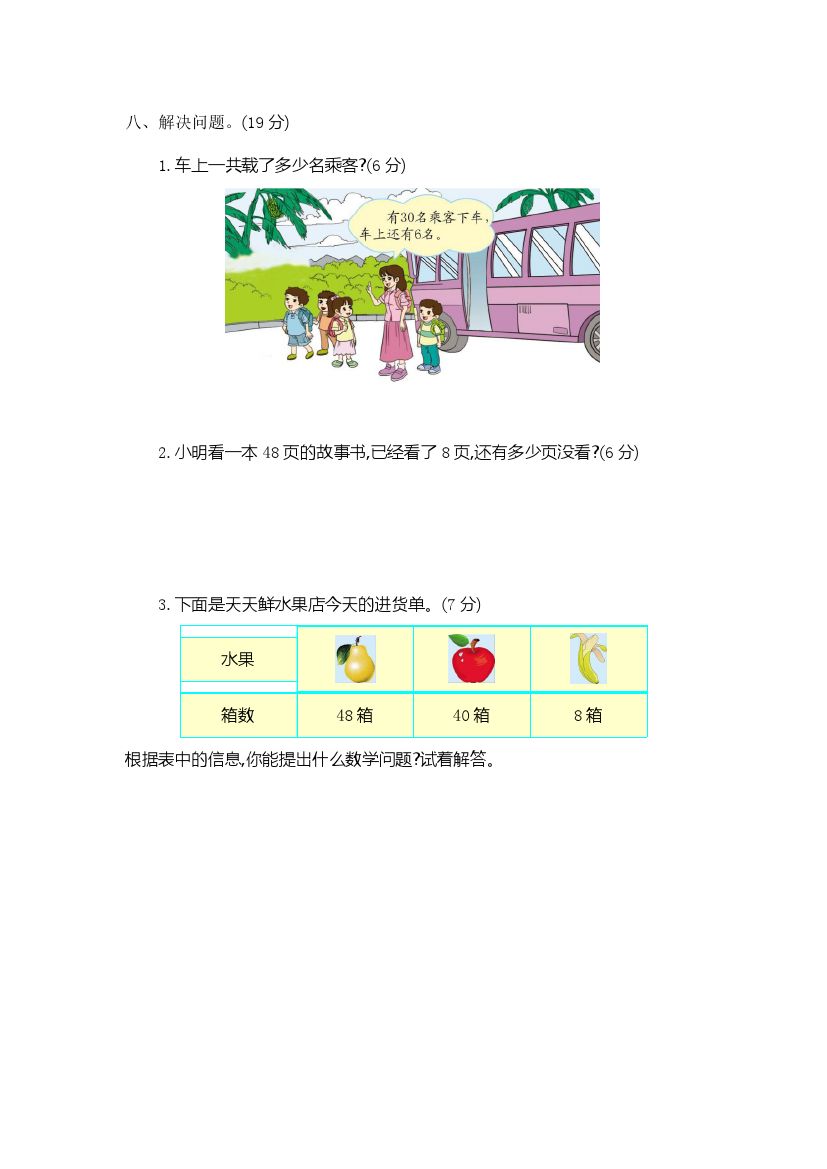 八、解决问题。(19 分)

1. 车上一共载了多少名乘客?(6 分)

有30名乘客下车,车上还有6名。

2. 小明看一本 48 页的故事书,已经看了 8 页,还有多少页没看?(6 分)

3. 下面是天天鲜水果店今天的进货单。(7 分)

| 水果 |  |  |  |
|---|---|---|---|
| 箱数 | 48 箱 | 40 箱 | 8 箱 |

根据表中的信息,你能提出什么数学问题?试着解答。